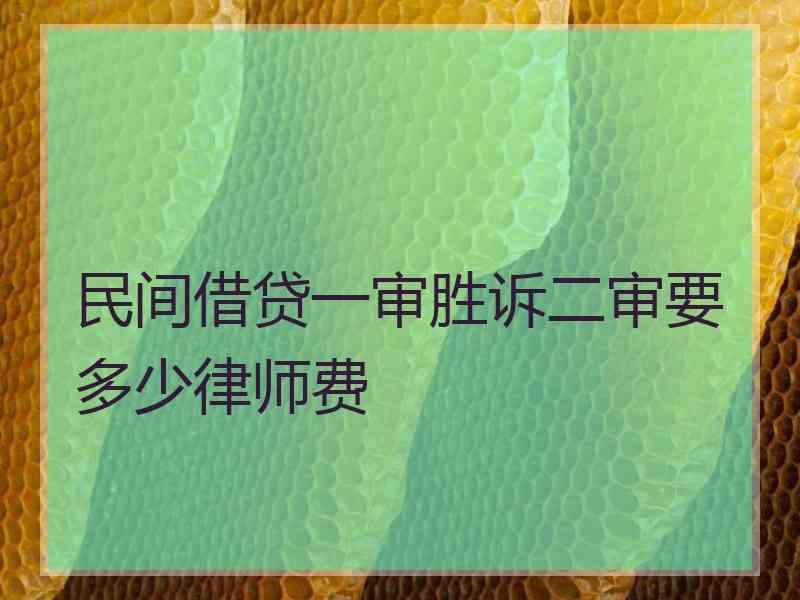 民间借贷一审胜诉二审要多少律师费